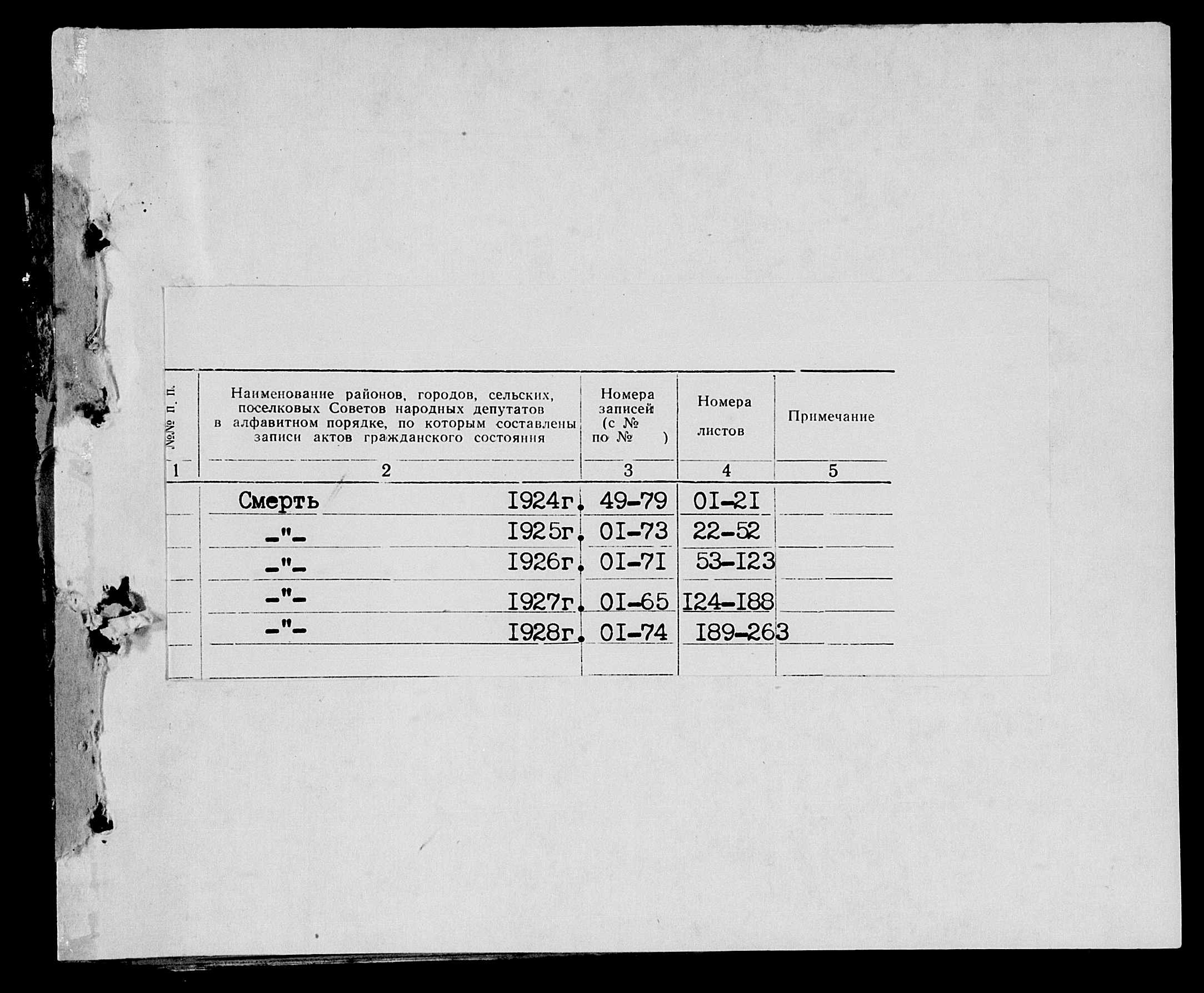 | №№ п. п. | Наименование районов, городов, сельских, поселковых Советов народных депутатов в алфавитном порядке, по которым составлены записи актов гражданского состояния | Номера записей (с № по № ) | Номера листов | Примечание |
|---|---|---|---|---|
| 1 | 2 | 3 | 4 | 5 |
| | Смерть I924г. | 49-79 | 0I-2I | |
| | -"- I925г. | 0I-73 | 22-52 | |
| | -"- I926г. | 0I-7I | 53-I23 | |
| | -"- I927г. | 0I-65 | I24-I88 | |
| | -"- I928г. | 0I-74 | I89-263 | |